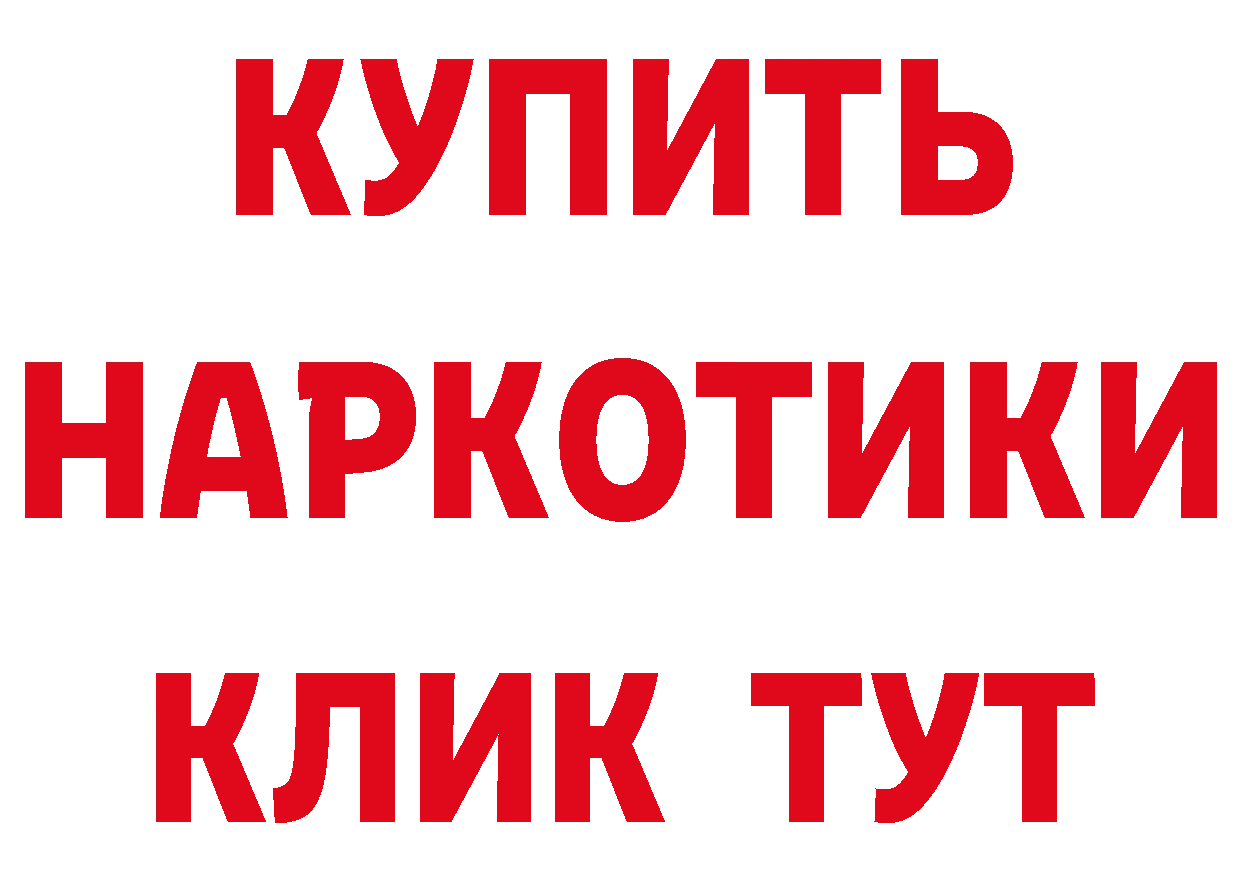 КУПИТЬ

НАРКОТИКИ

КЛИК ТУТ